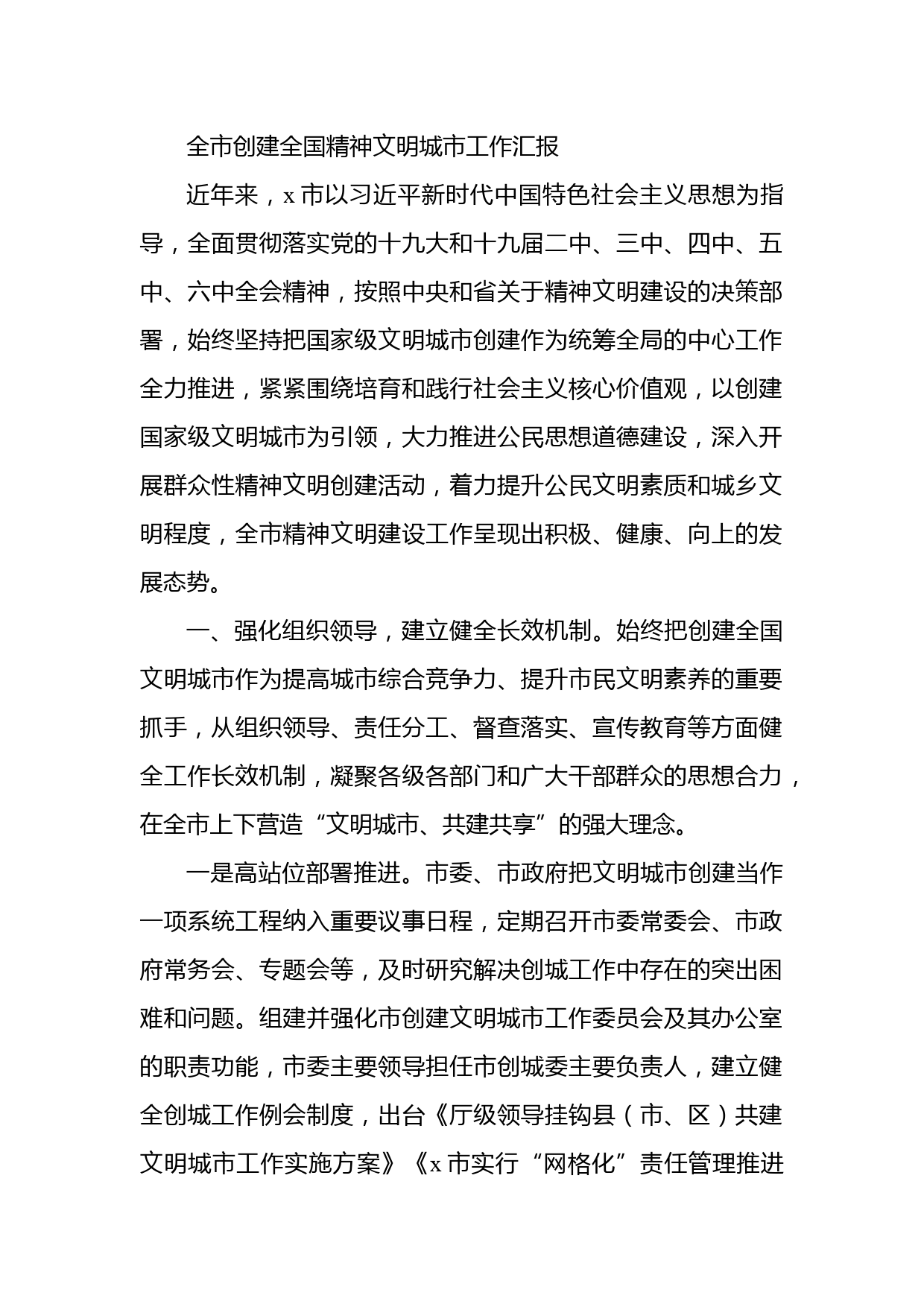 全市创建全国精神文明城市工作汇报

近年来，x 市以习近平新时代中国特色社会主义思想为指导，全面贯彻落实党的十九大和十九届二中、三中、四中、五中、六中全会精神，按照中央和省关于精神文明建设的决策部署，始终坚持把国家级文明城市创建作为统筹全局的中心工作全力推进，紧紧围绕培育和践行社会主义核心价值观，以创建国家级文明城市为引领，大力推进公民思想道德建设，深入开展群众性精神文明创建活动，着力提升公民文明素质和城乡文明程度，全市精神文明建设工作呈现出积极、健康、向上的发展态势。

一、强化组织领导，建立健全长效机制。始终把创建全国文明城市作为提高城市综合竞争力、提升市民文明素养的重要抓手，从组织领导、责任分工、督查落实、宣传教育等方面健全工作长效机制，凝聚各级各部门和广大干部群众的思想合力，在全市上下营造“文明城市、共建共享”的强大理念。

一是高站位部署推进。市委、市政府把文明城市创建当作一项系统工程纳入重要议事日程，定期召开市委常委会、市政府常务会、专题会等，及时研究解决创城工作中存在的突出困难和问题。组建并强化市创建文明城市工作委员会及其办公室的职责功能，市委主要领导担任市创城委主要负责人，建立健全创城工作例会制度，出台《厅级领导挂钩县（市、区）共建文明城市工作实施方案》《x 市实行“网格化”责任管理推进